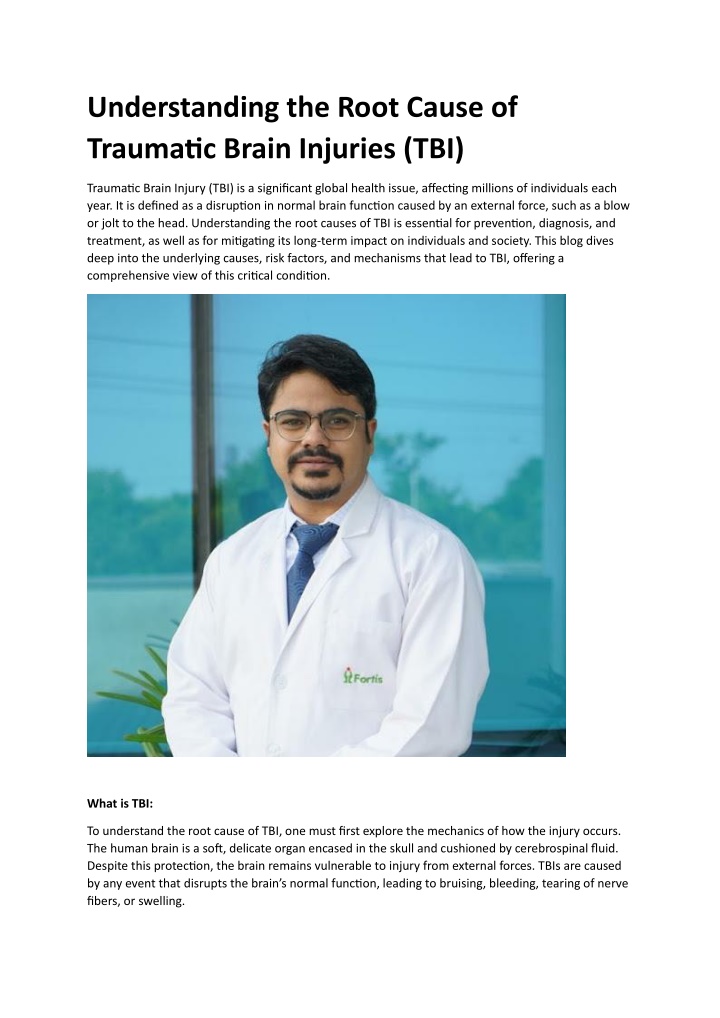 Understanding the Root Cause of Traumatic Brain Injuries (TBI)

Traumatic Brain Injury (TBI) is a significant global health issue, affecting millions of individuals each year. It is defined as a disruption in normal brain function caused by an external force, such as a blow or jolt to the head. Understanding the root causes of TBI is essential for prevention, diagnosis, and treatment, as well as for mitigating its long-term impact on individuals and society. This blog dives deep into the underlying causes, risk factors, and mechanisms that lead to TBI, offering a comprehensive view of this critical condition.

Fortis

What is TBI:

To understand the root cause of TBI, one must first explore the mechanics of how the injury occurs. The human brain is a soft, delicate organ encased in the skull and cushioned by cerebrospinal fluid. Despite this protection, the brain remains vulnerable to injury from external forces. TBIs are caused by any event that disrupts the brain's normal function, leading to bruising, bleeding, tearing of nerve fibers, or swelling.